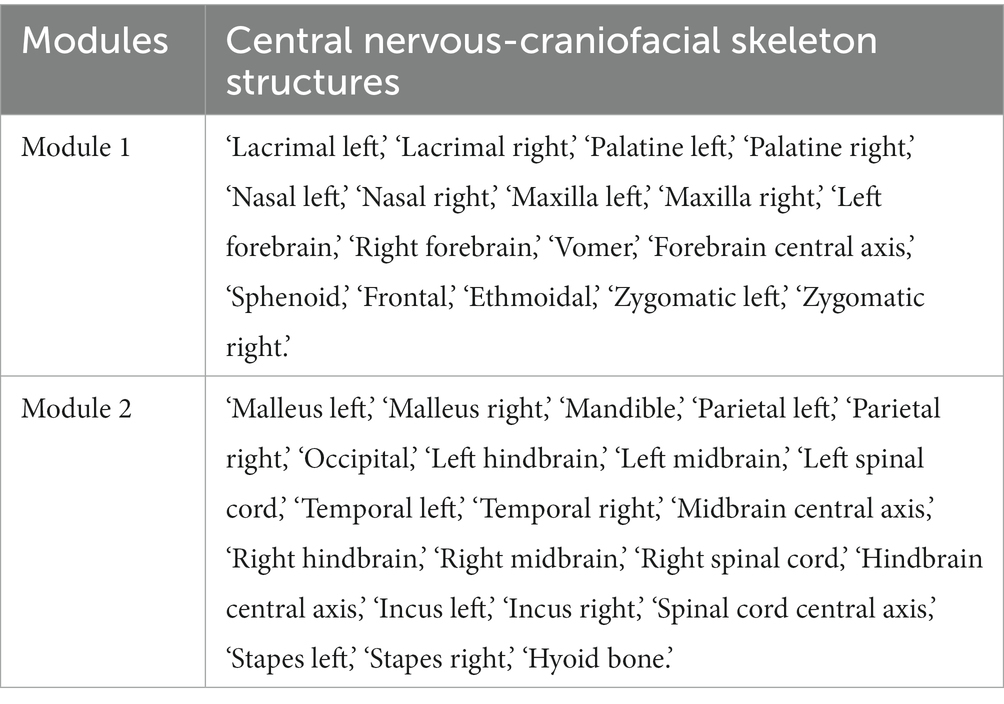 | Modules | Central nervous-craniofacial skeleton structures |
|---|---|
| Module 1 | ‘Lacrimal left,’ ‘Lacrimal right,’ ‘Palatine left,’ ‘Palatine right,’ ‘Nasal left,’ ‘Nasal right,’ ‘Maxilla left,’ ‘Maxilla right,’ ‘Left forebrain,’ ‘Right forebrain,’ ‘Vomer,’ ‘Forebrain central axis,’ ‘Sphenoid,’ ‘Frontal,’ ‘Ethmoidal,’ ‘Zygomatic left,’ ‘Zygomatic right.’ |
| Module 2 | ‘Malleus left,’ ‘Malleus right,’ ‘Mandible,’ ‘Parietal left,’ ‘Parietal right,’ ‘Occipital,’ ‘Left hindbrain,’ ‘Left midbrain,’ ‘Left spinal cord,’ ‘Temporal left,’ ‘Temporal right,’ ‘Midbrain central axis,’ ‘Right hindbrain,’ ‘Right midbrain,’ ‘Right spinal cord,’ ‘Hindbrain central axis,’ ‘Incus left,’ ‘Incus right,’ ‘Spinal cord central axis,’ ‘Stapes left,’ ‘Stapes right,’ ‘Hyoid bone.’ |